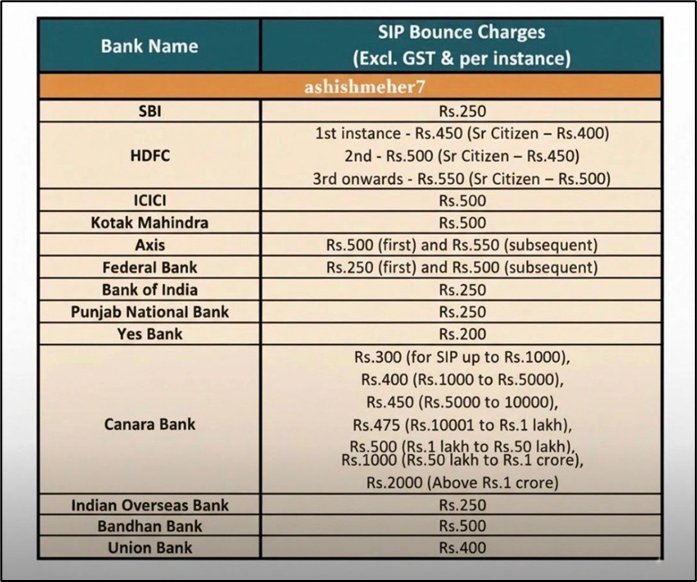 | Bank Name | SIP Bounce Charges (Excl. GST & per instance) |
|---|---|
| ashishmeher7 | |
| SBI | Rs.250 |
| HDFC | 1st instance - Rs.450 (Sr Citizen – Rs.400) 2nd - Rs.500 (Sr Citizen – Rs.450) 3rd onwards - Rs.550 (Sr Citizen – Rs.500) |
| ICICI | Rs.500 |
| Kotak Mahindra | Rs.500 |
| Axis | Rs.500 (first) and Rs.550 (subsequent) |
| Federal Bank | Rs.250 (first) and Rs.500 (subsequent) |
| Bank of India | Rs.250 |
| Punjab National Bank | Rs.250 |
| Yes Bank | Rs.200 |
| Canara Bank | Rs.300 (for SIP up to Rs.1000), Rs.400 (Rs.1000 to Rs.5000), Rs.450 (Rs.5000 to 10000), Rs.475 (Rs.10001 to Rs.1 lakh), Rs.500 (Rs.1 lakh to Rs.50 lakh), Rs.1000 (Rs.50 lakh to Rs.1 crore), Rs.2000 (Above Rs.1 crore) |
| Indian Overseas Bank | Rs.250 |
| Bandhan Bank | Rs.500 |
| Union Bank | Rs.400 |